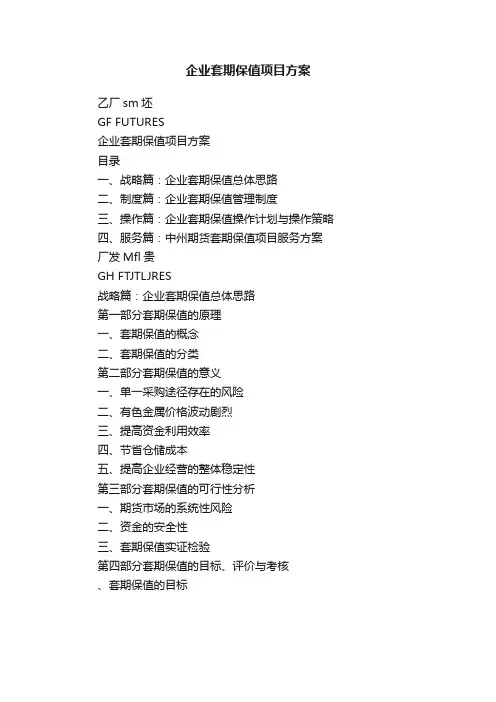 企业套期保值项目方案

乙厂 sm 坯
GF FUTURES
企业套期保值项目方案
目录
一、战略篇：企业套期保值总体思路
二、制度篇：企业套期保值管理制度
三、操作篇：企业套期保值操作计划与操作策略
四、服务篇：中州期货套期保值项目服务方案
厂发 Mfl 贵
GH FTJTLJRES
战略篇：企业套期保值总体思路
第一部分套期保值的原理
一、套期保值的概念
二、套期保值的分类
第二部分套期保值的意义
一、单一采购途径存在的风险
二、有色金属价格波动剧烈
三、提高资金利用效率
四、节省仓储成本
五、提高企业经营的整体稳定性
第三部分套期保值的可行性分析
一、期货市场的系统性风险
二、资金的安全性
三、套期保值实证检验
第四部分套期保值的目标、评价与考核
、套期保值的目标